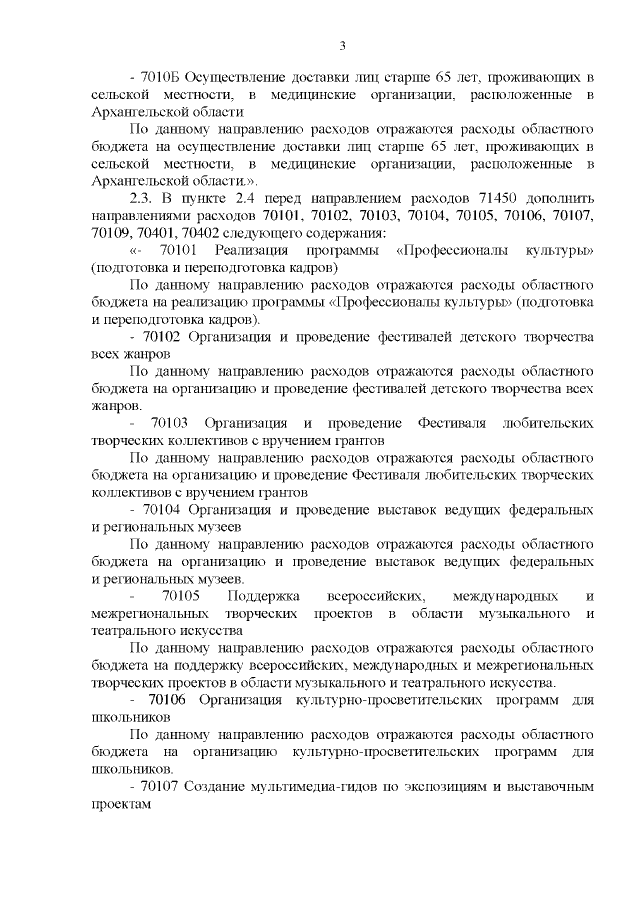 3

- 7010Б Осуществление доставки лиц старше 65 лет, проживающих в сельской местности, в медицинские организации, расположенные в Архангельской области

По данному направлению расходов отражаются расходы областного бюджета на осуществление доставки лиц старше 65 лет, проживающих в сельской местности, в медицинские организации, расположенные в Архангельской области.».

2.3. В пункте 2.4 перед направлением расходов 71450 дополнить направлениями расходов 70101, 70102, 70103, 70104, 70105, 70106, 70107, 70109, 70401, 70402 следующего содержания:

«- 70101 Реализация программы «Профессионалы культуры» (подготовка и переподготовка кадров)

По данному направлению расходов отражаются расходы областного бюджета на реализацию программы «Профессионалы культуры» (подготовка и переподготовка кадров).

- 70102 Организация и проведение фестивалей детского творчества всех жанров

По данному направлению расходов отражаются расходы областного бюджета на организацию и проведение фестивалей детского творчества всех жанров.

- 70103 Организация и проведение Фестиваля любительских творческих коллективов с вручением грантов

По данному направлению расходов отражаются расходы областного бюджета на организацию и проведение Фестиваля любительских творческих коллективов с вручением грантов

- 70104 Организация и проведение выставок ведущих федеральных и региональных музеев

По данному направлению расходов отражаются расходы областного бюджета на организацию и проведение выставок ведущих федеральных и региональных музеев.

- 70105 Поддержка всероссийских, международных и межрегиональных творческих проектов в области музыкального и театрального искусства

По данному направлению расходов отражаются расходы областного бюджета на поддержку всероссийских, международных и межрегиональных творческих проектов в области музыкального и театрального искусства.

- 70106 Организация культурно-просветительских программ для школьников

По данному направлению расходов отражаются расходы областного бюджета на организацию культурно-просветительских программ для школьников.

- 70107 Создание мультимедиа-гидов по экспозициям и выставочным проектам